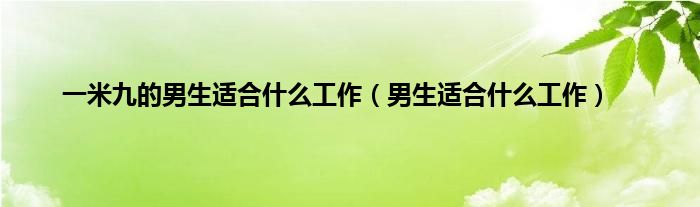 一米九的男生适合什么工作（男生适合什么工作）